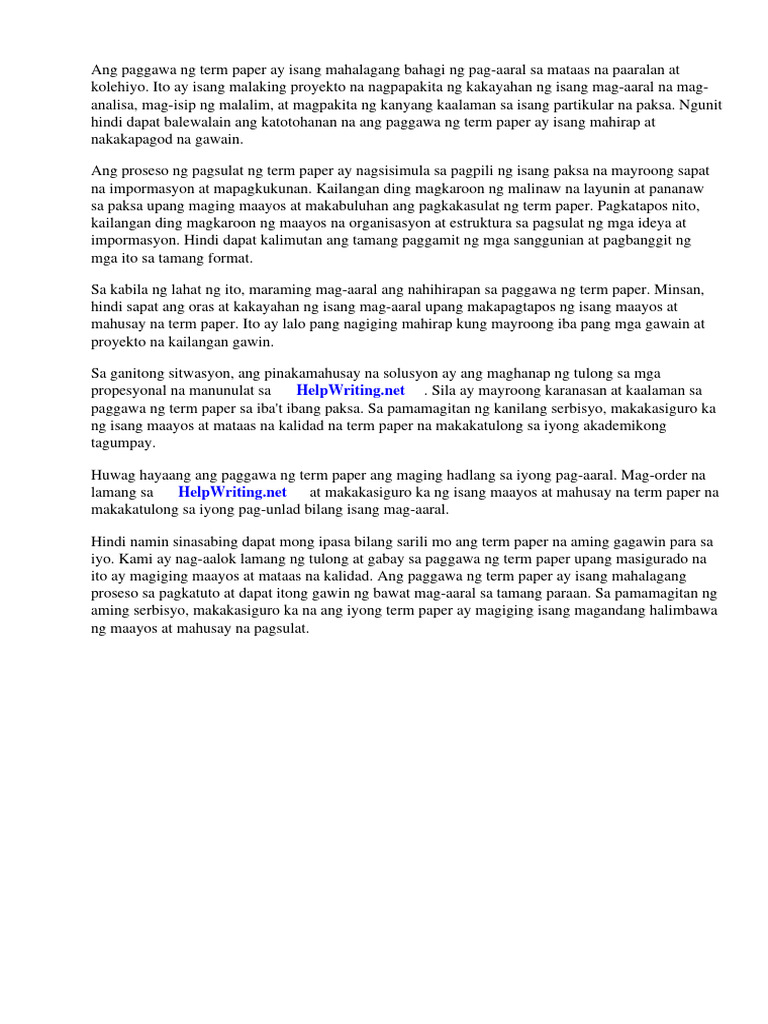 Ang paggawa ng term paper ay isang mahalagang bahagi ng pag-aaral sa mataas na paaralan at kolehiyo. Ito ay isang malaking proyekto na nagpapakita ng kakayahan ng isang mag-aaral na mag-analisa, mag-isip ng malalim, at magpakita ng kanyang kaalaman sa isang partikular na paksa. Ngunit hindi dapat balewalain ang katotohanan na ang paggawa ng term paper ay isang mahirap at nakakapagod na gawain.

Ang proseso ng pagsulat ng term paper ay nagsisimula sa pagpili ng isang paksa na mayroong sapat na impormasyon at mapagkukunan. Kailangan ding magkaroon ng malinaw na layunin at pananaw sa paksa upang maging maayos at makabuluhan ang pagkakasulat ng term paper. Pagkatapos nito, kailangan ding magkaroon ng maayos na organisasyon at estruktura sa pagsulat ng mga ideya at impormasyon. Hindi dapat kalimutan ang tamang paggamit ng mga sanggunian at pagbanggit ng mga ito sa tamang format.

Sa kabila ng lahat ng ito, maraming mag-aaral ang nahihirapan sa paggawa ng term paper. Minsan, hindi sapat ang oras at kakayahan ng isang mag-aaral upang makapagtapos ng isang maayos at mahusay na term paper. Ito ay lalo pang nagiging mahirap kung mayroong iba pang mga gawain at proyekto na kailangan gawin.

Sa ganitong sitwasyon, ang pinakamahusay na solusyon ay ang maghanap ng tulong sa mga propesyonal na manunulat sa HelpWriting.net . Sila ay mayroong karanasan at kaalaman sa paggawa ng term paper sa iba't ibang paksa. Sa pamamagitan ng kanilang serbisyo, makakasiguro ka ng isang maayos at mataas na kalidad na term paper na makakatulong sa iyong akademikong tagumpay.

Huwag hayaang ang paggawa ng term paper ang maging hadlang sa iyong pag-aaral. Mag-order na lamang sa HelpWriting.net at makakasiguro ka ng isang maayos at mahusay na term paper na makakatulong sa iyong pag-unlad bilang isang mag-aaral.

Hindi namin sinasabing dapat mong ipasa bilang sarili mo ang term paper na aming gagawin para sa iyo. Kami ay nag-aalok lamang ng tulong at gabay sa paggawa ng term paper upang masigurado na ito ay magiging maayos at mataas na kalidad. Ang paggawa ng term paper ay isang mahalagang proseso sa pagkatuto at dapat itong gawin ng bawat mag-aaral sa tamang paraan. Sa pamamagitan ng aming serbisyo, makakasiguro ka na ang iyong term paper ay magiging isang magandang halimbawa ng maayos at mahusay na pagsulat.